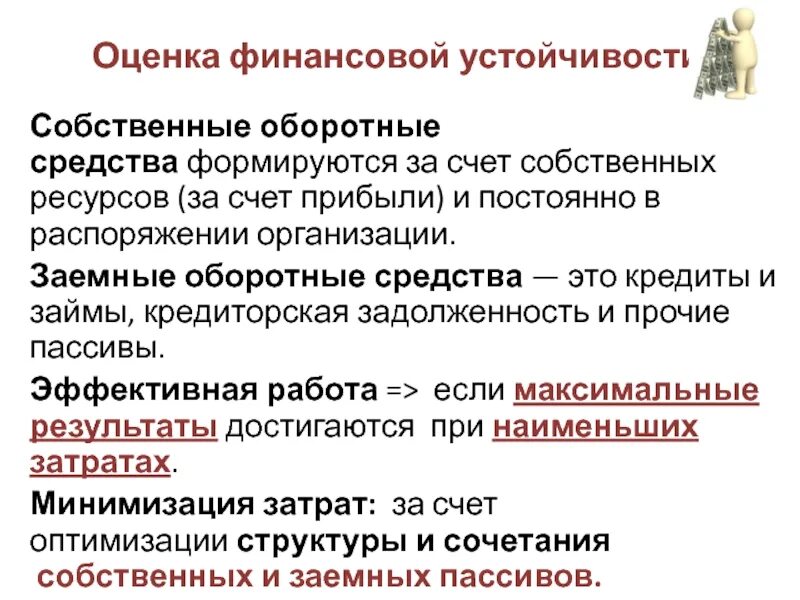 Оценка финансовой устойчивости

Собственные оборотные средства формируются за счет собственных ресурсов (за счет прибыли) и постоянно в распоряжении организации.

Заемные оборотные средства — это кредиты и займы, кредиторская задолженность и прочие пассивы.

Эффективная работа => если максимальные результаты достигаются при наименьших затратах.

Минимизация затрат: за счет оптимизации структуры и сочетания собственных и заемных пассивов.